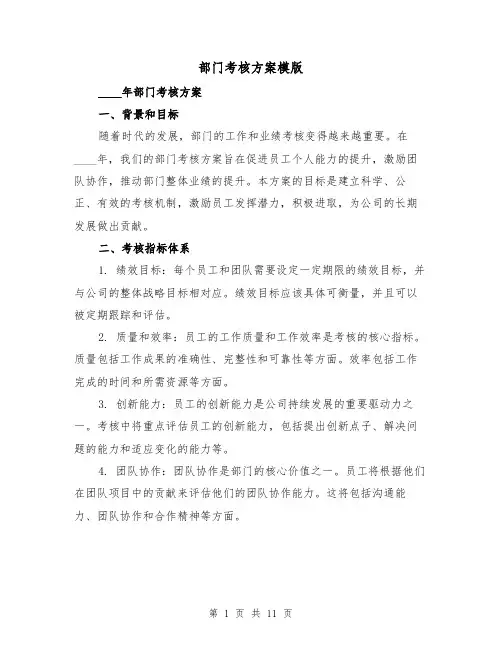 部门考核方案模版

____年部门考核方案

一、背景和目标

随着时代的发展，部门的工作和业绩考核变得越来越重要。在____年，我们的部门考核方案旨在促进员工个人能力的提升，激励团队协作，推动部门整体业绩的提升。本方案的目标是建立科学、公正、有效的考核机制，激励员工发挥潜力，积极进取，为公司的长期发展做出贡献。

二、考核指标体系

1. 绩效目标：每个员工和团队需要设定一定期限的绩效目标，并与公司的整体战略目标相对应。绩效目标应该具体可衡量，并且可以被定期跟踪和评估。

2. 质量和效率：员工的工作质量和工作效率是考核的核心指标。质量包括工作成果的准确性、完整性和可靠性等方面。效率包括工作完成的时间和所需资源等方面。

3. 创新能力：员工的创新能力是公司持续发展的重要驱动力之一。考核中将重点评估员工的创新能力，包括提出创新点子、解决问题的能力和适应变化的能力等。

4. 团队协作：团队协作是部门的核心价值之一。员工将根据他们在团队项目中的贡献来评估他们的团队协作能力。这将包括沟通能力、团队协作和合作精神等方面。

第 1 页 共 11 页